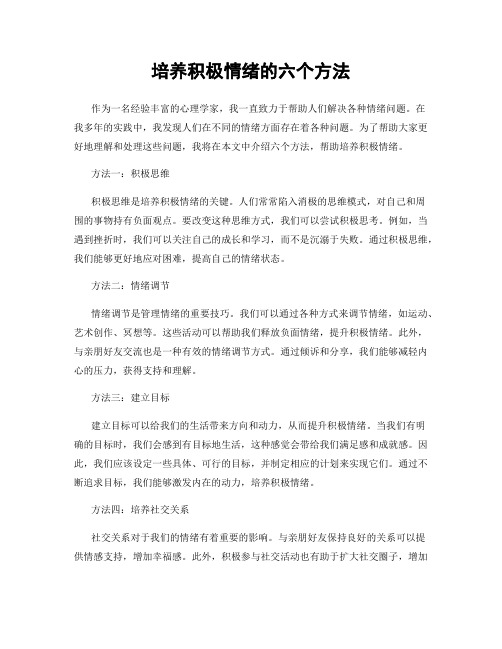 培养积极情绪的六个方法

作为一名经验丰富的心理学家，我一直致力于帮助人们解决各种情绪问题。在我多年的实践中，我发现人们在不同的情绪方面存在着各种问题。为了帮助大家更好地理解和处理这些问题，我将在本文中介绍六个方法，帮助培养积极情绪。

方法一：积极思维

积极思维是培养积极情绪的关键。人们常常陷入消极的思维模式，对自己和周围的事物持有负面观点。要改变这种思维方式，我们可以尝试积极思考。例如，当遇到挫折时，我们可以关注自己的成长和学习，而不是沉溺于失败。通过积极思维，我们能够更好地应对困难，提高自己的情绪状态。

方法二：情绪调节

情绪调节是管理情绪的重要技巧。我们可以通过各种方式来调节情绪，如运动、艺术创作、冥想等。这些活动可以帮助我们释放负面情绪，提升积极情绪。此外，与亲朋好友交流也是一种有效的情绪调节方式。通过倾诉和分享，我们能够减轻内心的压力，获得支持和理解。

方法三：建立目标

建立目标可以给我们的生活带来方向和动力，从而提升积极情绪。当我们有明确的目标时，我们会感到有目标地生活，这种感觉会带给我们满足感和成就感。因此，我们应该设定一些具体、可行的目标，并制定相应的计划来实现它们。通过不断追求目标，我们能够激发内在的动力，培养积极情绪。

方法四：培养社交关系

社交关系对于我们的情绪有着重要的影响。与亲朋好友保持良好的关系可以提供情感支持，增加幸福感。此外，积极参与社交活动也有助于扩大社交圈子，增加